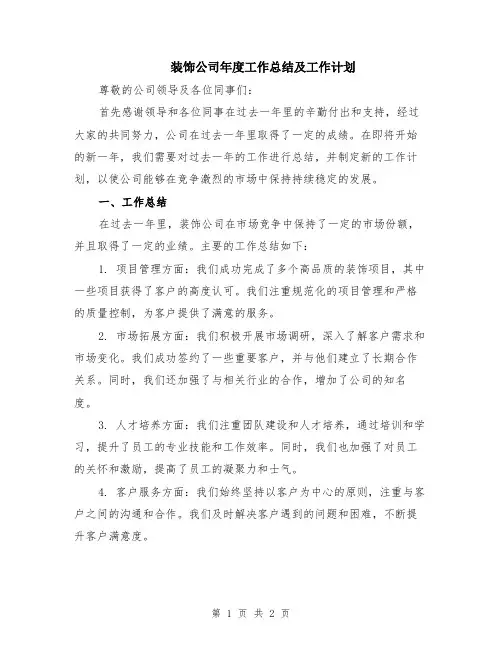 装饰公司年度工作总结及工作计划

尊敬的公司领导及各位同事们：

首先感谢领导和各位同事在过去一年里的辛勤付出和支持，经过大家的共同努力，公司在过去一年里取得了一定的成绩。在即将开始的新一年，我们需要对过去一年的工作进行总结，并制定新的工作计划，以使公司能够在竞争激烈的市场中保持持续稳定的发展。

一、工作总结

在过去一年里，装饰公司在市场竞争中保持了一定的市场份额，并且取得了一定的业绩。主要的工作总结如下：

1. 项目管理方面：我们成功完成了多个高品质的装饰项目，其中一些项目获得了客户的高度认可。我们注重规范化的项目管理和严格的质量控制，为客户提供了满意的服务。

2. 市场拓展方面：我们积极开展市场调研，深入了解客户需求和市场变化。我们成功签约了一些重要客户，并与他们建立了长期合作关系。同时，我们还加强了与相关行业的合作，增加了公司的知名度。

3. 人才培养方面：我们注重团队建设和人才培养，通过培训和学习，提升了员工的专业技能和工作效率。同时，我们也加强了对员工的关怀和激励，提高了员工的凝聚力和士气。

4. 客户服务方面：我们始终坚持以客户为中心的原则，注重与客户之间的沟通和合作。我们及时解决客户遇到的问题和困难，不断提升客户满意度。

第 1 页 共 2 页